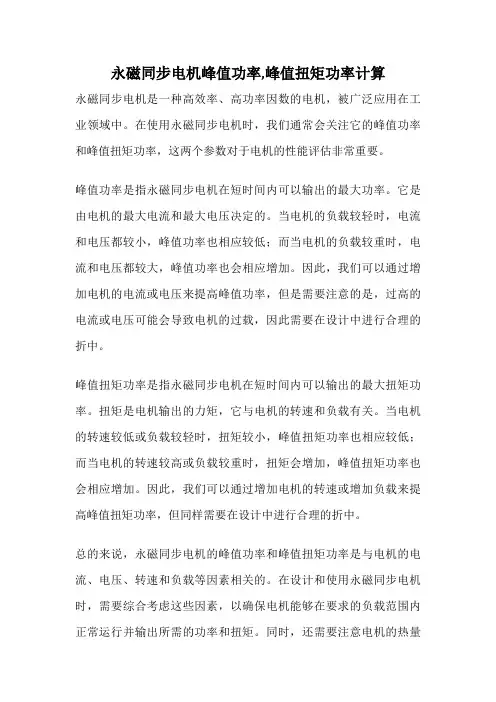 永磁同步电机峰值功率,峰值扭矩功率计算

永磁同步电机是一种高效率、高功率因数的电机，被广泛应用在工业领域中。在使用永磁同步电机时，我们通常会关注它的峰值功率和峰值扭矩功率，这两个参数对于电机的性能评估非常重要。

峰值功率是指永磁同步电机在短时间内可以输出的最大功率。它是由电机的最大电流和最大电压决定的。当电机的负载较轻时，电流和电压都较小，峰值功率也相应较低；而当电机的负载较重时，电流和电压都较大，峰值功率也会相应增加。因此，我们可以通过增加电机的电流或电压来提高峰值功率，但是需要注意的是，过高的电流或电压可能会导致电机的过载，因此需要在设计中进行合理的折中。

峰值扭矩功率是指永磁同步电机在短时间内可以输出的最大扭矩功率。扭矩是电机输出的力矩，它与电机的转速和负载有关。当电机的转速较低或负载较轻时，扭矩较小，峰值扭矩功率也相应较低；而当电机的转速较高或负载较重时，扭矩会增加，峰值扭矩功率也会相应增加。因此，我们可以通过增加电机的转速或增加负载来提高峰值扭矩功率，但同样需要在设计中进行合理的折中。

总的来说，永磁同步电机的峰值功率和峰值扭矩功率是与电机的电流、电压、转速和负载等因素相关的。在设计和使用永磁同步电机时，需要综合考虑这些因素，以确保电机能够在要求的负载范围内正常运行并输出所需的功率和扭矩。同时，还需要注意电机的热量